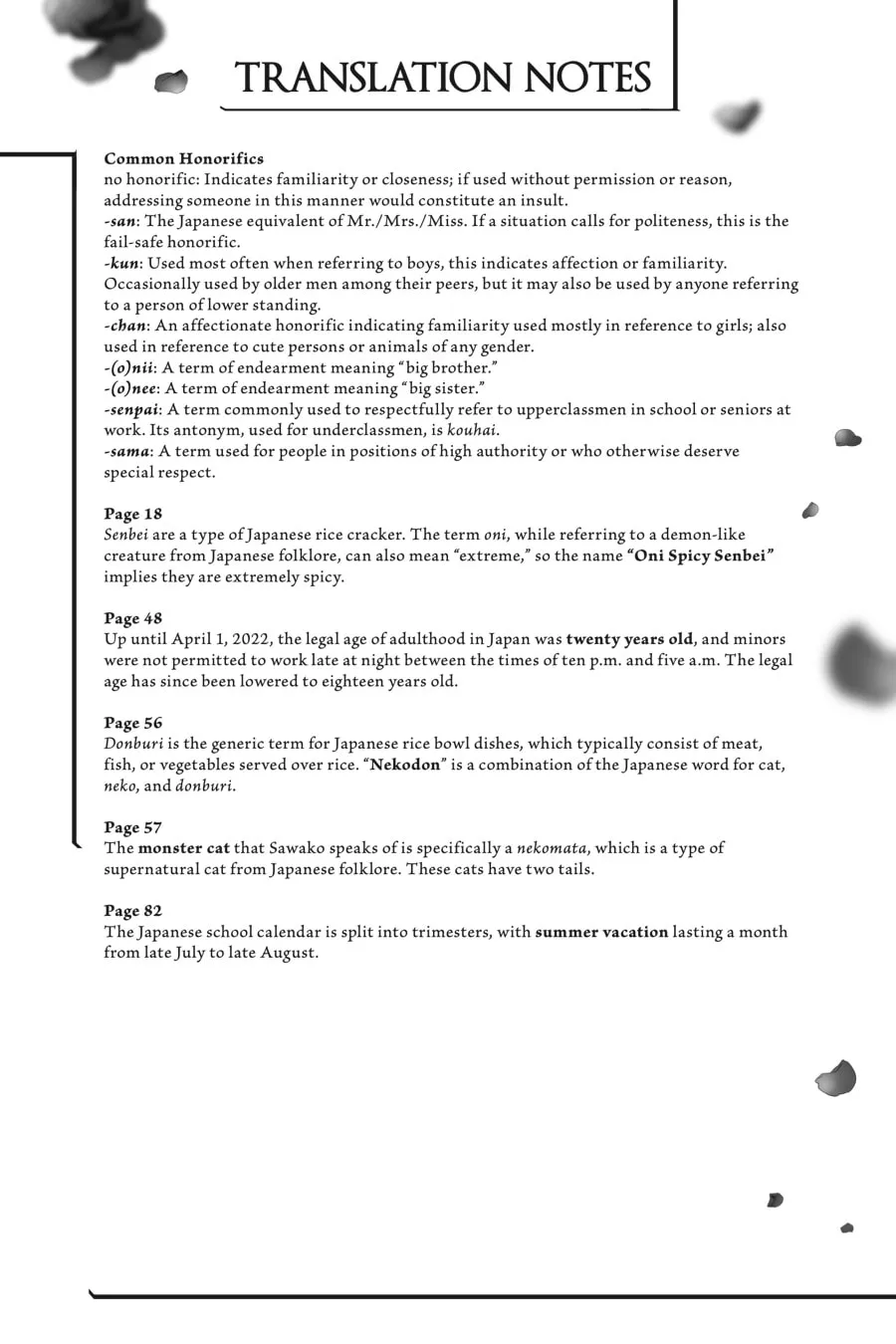 TRANSLATION NOTES

Common Honorifics
no honorific: Indicates familiarity or closeness; if used without permission or reason, addressing someone in this manner would constitute an insult.
-san: The Japanese equivalent of Mr./Mrs./Miss. If a situation calls for politeness, this is the fail-safe honorific.
-kun: Used most often when referring to boys, this indicates affection or familiarity. Occasionally used by older men among their peers, but it may also be used by anyone referring to a person of lower standing.
-chan: An affectionate honorific indicating familiarity used mostly in reference to girls; also used in reference to cute persons or animals of any gender.
-(o)nii: A term of endearment meaning "big brother."
-(o)nee: A term of endearment meaning "big sister."
-senpai: A term commonly used to respectfully refer to upperclassmen in school or seniors at work. Its antonym, used for underclassmen, is kouhai.
-sama: A term used for people in positions of high authority or who otherwise deserve special respect.

Page 18
Senbei are a type of Japanese rice cracker. The term oni, while referring to a demon-like creature from Japanese folklore, can also mean "extreme," so the name "Oni Spicy Senbei" implies they are extremely spicy.

Page 48
Up until April 1, 2022, the legal age of adulthood in Japan was twenty years old, and minors were not permitted to work late at night between the times of ten p.m. and five a.m. The legal age has since been lowered to eighteen years old.

Page 56
Donburi is the generic term for Japanese rice bowl dishes, which typically consist of meat, fish, or vegetables served over rice. "Nekodon" is a combination of the Japanese word for cat, neko, and donburi.

Page 57
The monster cat that Sawako speaks of is specifically a nekomata, which is a type of supernatural cat from Japanese folklore. These cats have two tails.

Page 82
The Japanese school calendar is split into trimesters, with summer vacation lasting a month from late July to late August.